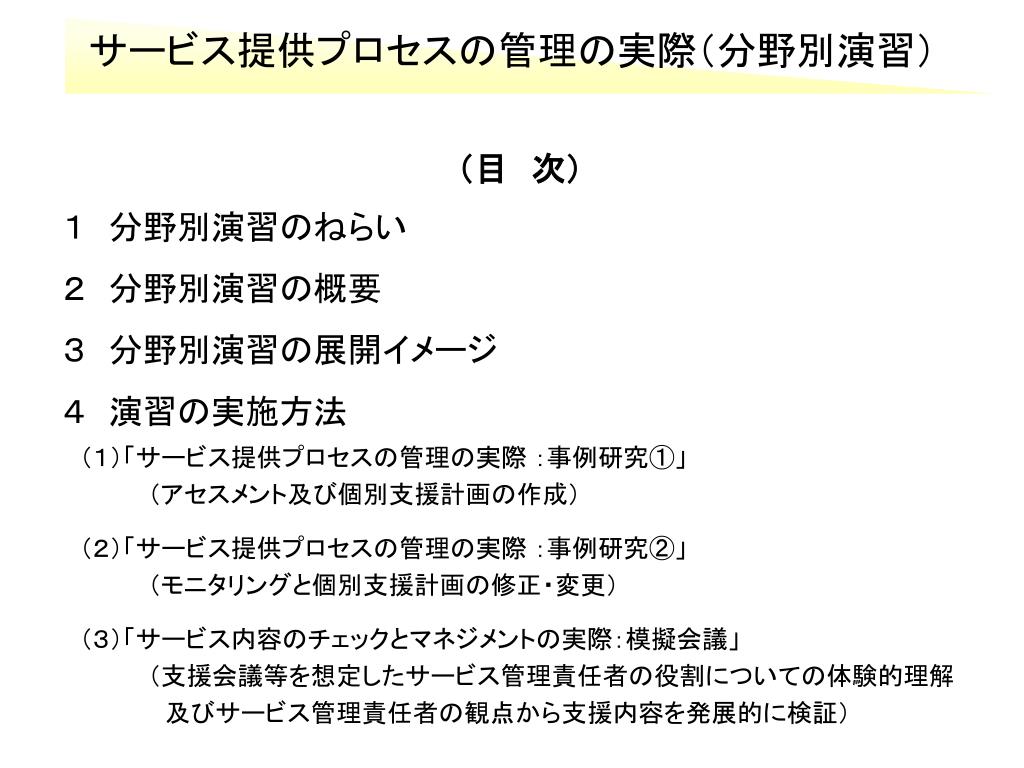 サービス提供プロセスの管理の実際（分野別演習）

（目　次）

１　分野別演習のねらい

２　分野別演習の概要

３　分野別演習の展開イメージ

４　演習の実施方法

（1）「サービス提供プロセスの管理の実際 ：事例研究①」
（アセスメント及び個別支援計画の作成）

（2）「サービス提供プロセスの管理の実際 ：事例研究②」
（モニタリングと個別支援計画の修正・変更）

（3）「サービス内容のチェックとマネジメントの実際：模擬会議」
（支援会議等を想定したサービス管理責任者の役割についての体験的理解及びサービス管理責任者の観点から支援内容を発展的に検証）